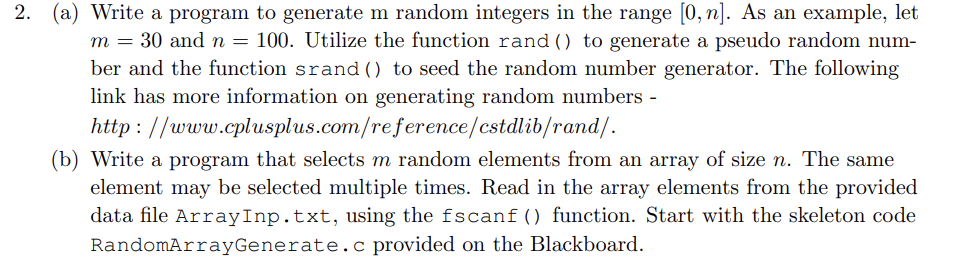 2. (a) Write a program to generate m random integers in the range $[0, n]$. As an example, let $m = 30$ and $n = 100$. Utilize the function rand() to generate a pseudo random number and the function srand() to seed the random number generator. The following link has more information on generating random numbers - $http : //www.cplusplus.com/reference/cstdlib/rand/$.

(b) Write a program that selects $m$ random elements from an array of size $n$. The same element may be selected multiple times. Read in the array elements from the provided data file ArrayInp.txt, using the fscanf() function. Start with the skeleton code RandomArrayGenerate.c provided on the Blackboard.